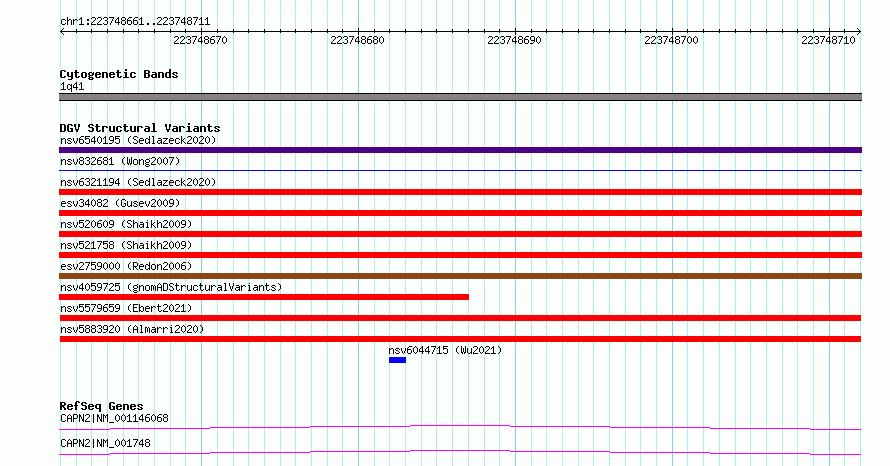 chr1:223748661..223748711

223748670 223748680 223748690 223748700 223748710

Cytogenetic Bands
1q41

DGV Structural Variants
nsv6540195 (Sedlazeck2020)
nsv832681 (Wong2007)
nsv6321194 (Sedlazeck2020)
esv34082 (Gusev2009)
nsv520609 (Shaikh2009)
nsv521758 (Shaikh2009)
esv2759000 (Redon2006)
nsv4059725 (gnomADStructuralVariants)
nsv5579659 (Ebert2021)
nsv5883920 (Almarri2020)
nsv6044715 (Wu2021)

RefSeq Genes
CAPN2|NM_001146068
CAPN2|NM_001748